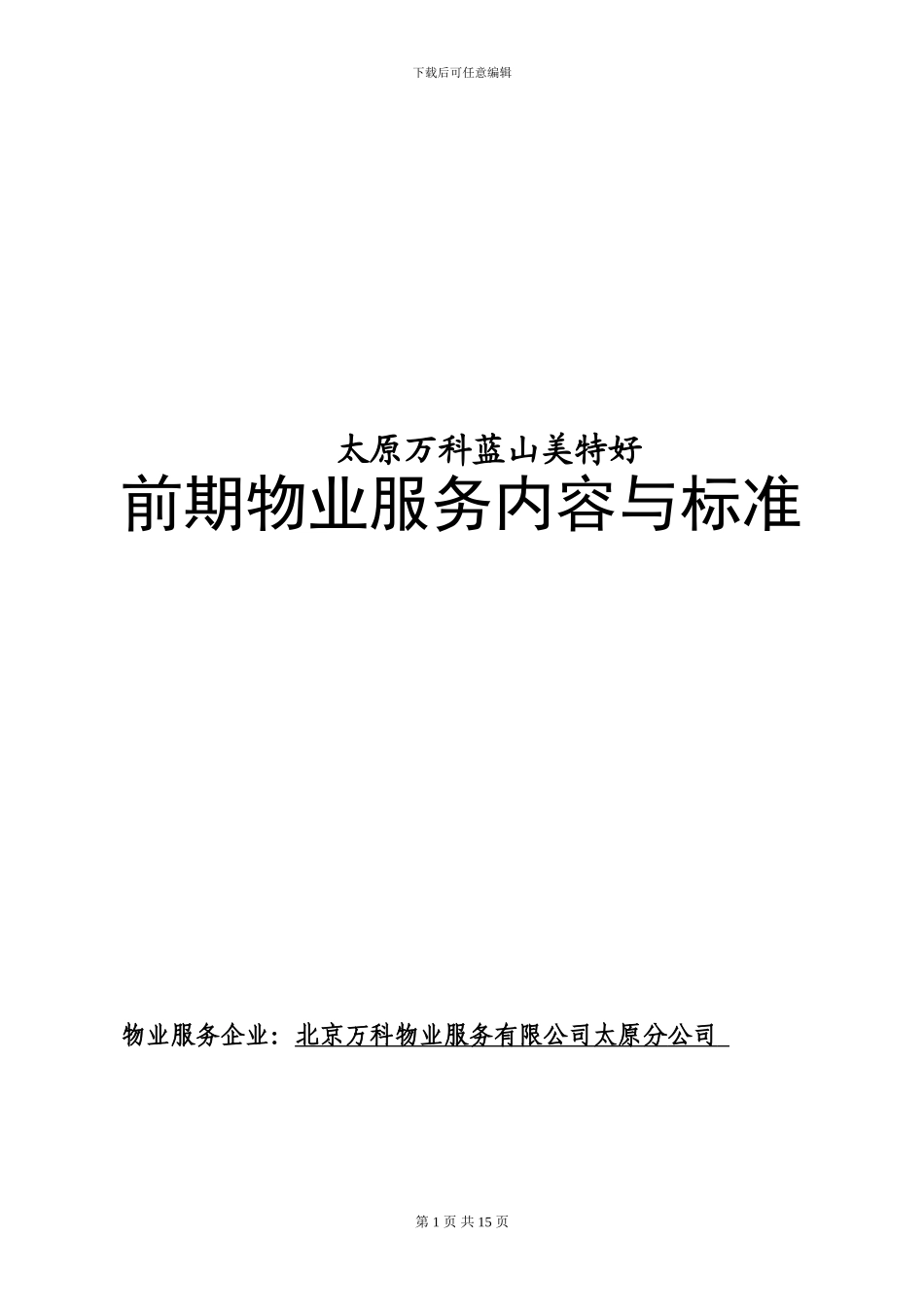 下载后可任意编辑

太原万科蓝山美特好

前期物业服务内容与标准

物业服务企业：北京万科物业服务有限公司太原分公司

第 1 页 共 15 页